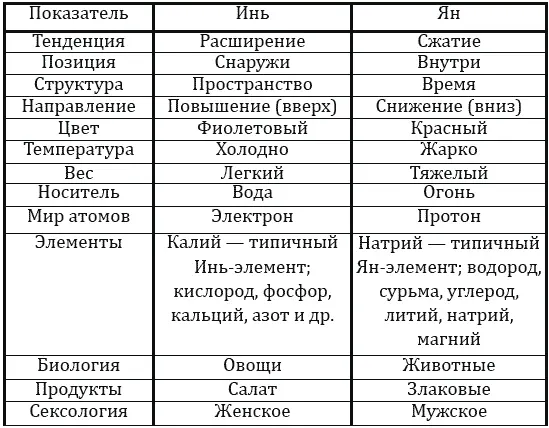 | Показатель | Инь | Ян |
|---|---|---|
| Тенденция | Расширение | Сжатие |
| Позиция | Снаружи | Внутри |
| Структура | Пространство | Время |
| Направление | Повышение (вверх) | Снижение (вниз) |
| Цвет | Фиолетовый | Красный |
| Температура | Холодно | Жарко |
| Вес | Легкий | Тяжелый |
| Носитель | Вода | Огонь |
| Мир атомов | Электрон | Протон |
| Элементы | Калий — типичный Инь-элемент; кислород, фосфор, кальций, азот и др. | Натрий — типичный Ян-элемент; водород, сурьма, углерод, литий, натрий, магний |
| Биология | Овощи | Животные |
| Продукты | Салат | Злаковые |
| Сексология | Женское | Мужское |